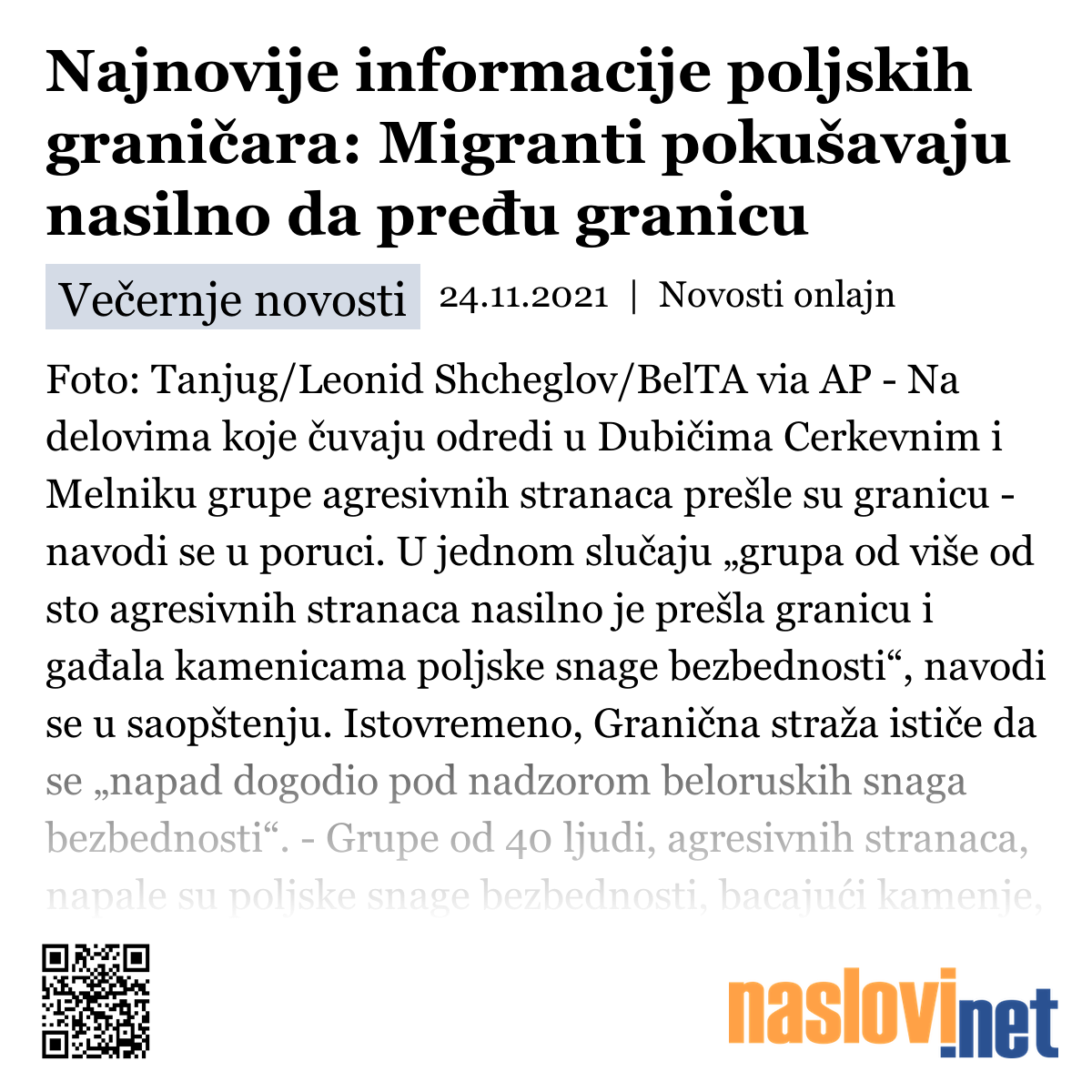 Najnovije informacije poljskih graničara: Migranti pokušavaju nasilno da pređu granicu

Večernje novosti

24.11.2021 | Novosti onlajn

Foto: Tanjug/Leonid Shcheglov/BelTA via AP - Na delovima koje čuvaju odredi u Dubičima Cerkevnim i Melniku grupe agresivnih stranaca prešle su granicu - navodi se u poruci. U jednom slučaju „grupa od više od sto agresivnih stranaca nasilno je prešla granicu i gađala kamenicama poljske snage bezbednosti“, navodi se u saopštenju. Istovremeno, Granična straža ističe da se „napad dogodio pod nadzorom beloruskih snaga bezbednosti“. - Grupe od 40 ljudi, agresivnih stranaca, napale su poljske snage bezbednosti, bacajući kamenje,

naslovi.net